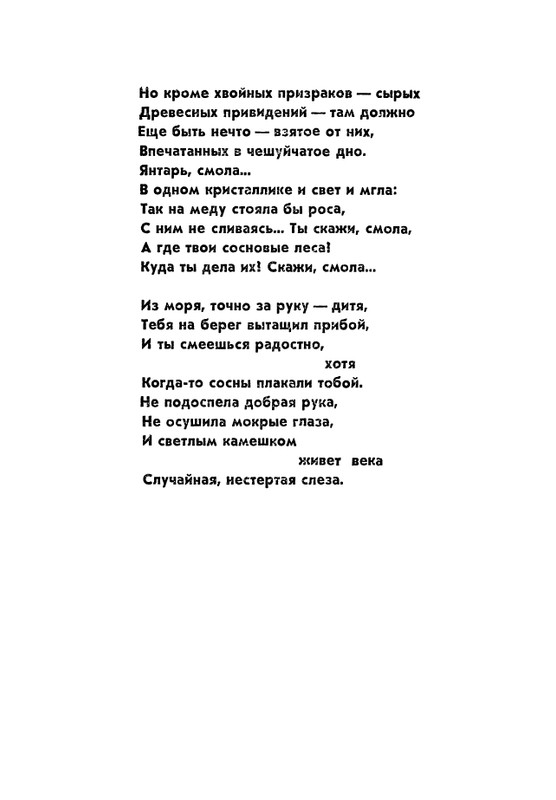 Но кроме хвойных призраков — сырых
Древесных привидений — там должно
Еще быть нечто — взятое от них,
Впечатанных в чешуйчатое дно.
Янтарь, смола...
В одном кристаллике и свет и мгла:
Так на меду стояла бы роса,
С ним не сливаясь... Ты скажи, смола,
А где твои сосновые леса!
Куда ты дела их! Скажи, смола...

Из моря, точно за руку — дитя,
Тебя на берег вытащил прибой,
И ты смеешься радостно,
хотя
Когда-то сосны плакали тобой.
Не подоспела добрая рука,
Не осушила мокрые глаза,
И светлым камешком
живет века
Случайная, нестертая слеза.